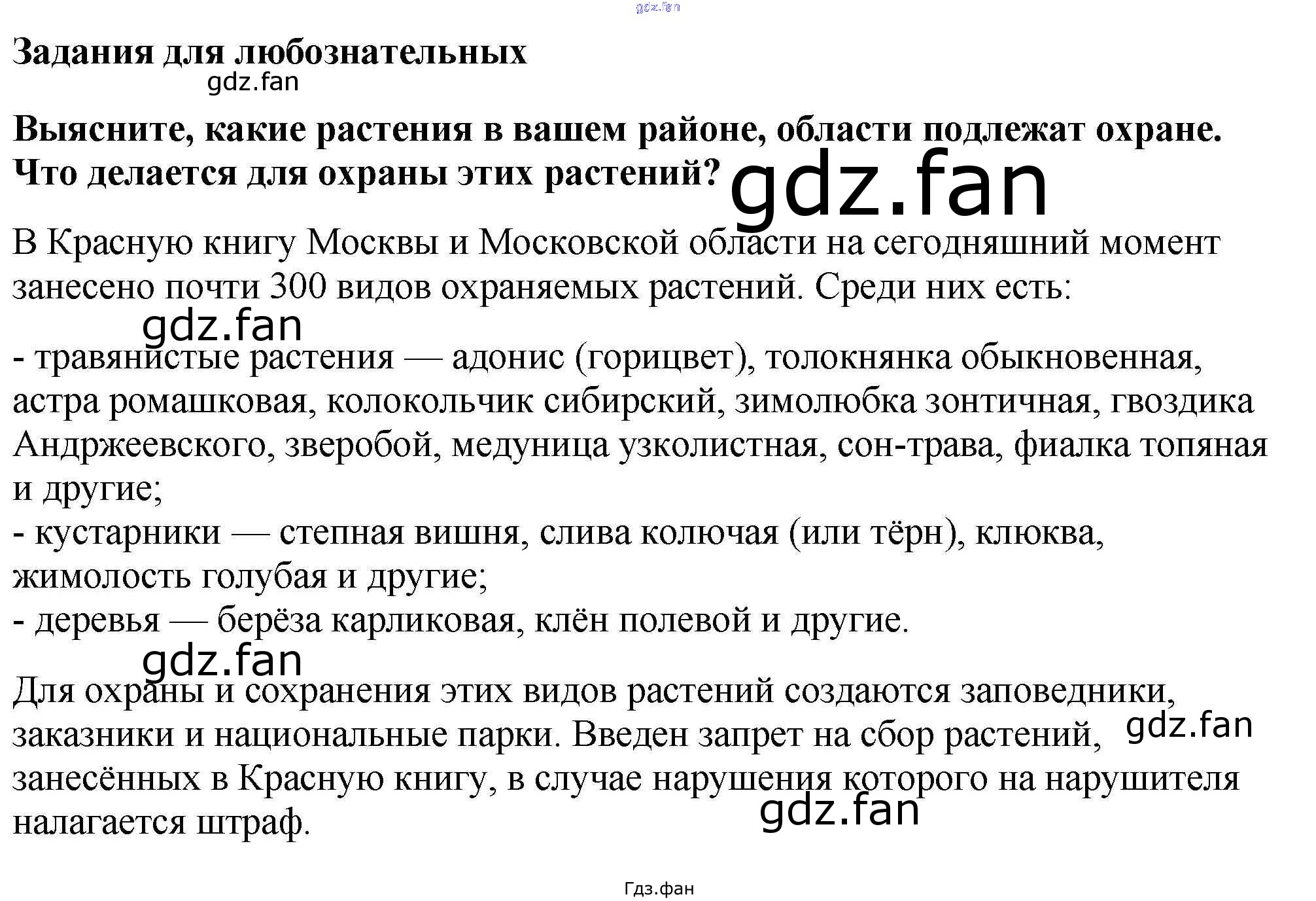 Задания для любознательных

Выясните, какие растения в вашем районе, области подлежат охране. Что делается для охраны этих растений?

В Красную книгу Москвы и Московской области на сегодняшний момент занесено почти 300 видов охраняемых растений. Среди них есть:

- травянистые растения — адонис (горицвет), толокнянка обыкновенная, астра ромашковая, колокольчик сибирский, зимолюбка зонтичная, гвоздика Андржеевского, зверобой, медуница узколистная, сон-трава, фиалка топяная и другие;
- кустарники — степная вишня, слива колючая (или тёрн), клюква, жимолость голубая и другие;
- деревья — берёза карликовая, клён полевой и другие.

Для охраны и сохранения этих видов растений создаются заповедники, заказники и национальные парки. Введен запрет на сбор растений, занесённых в Красную книгу, в случае нарушения которого на нарушителя налагается штраф.

Гдз.фан

gdz.fan